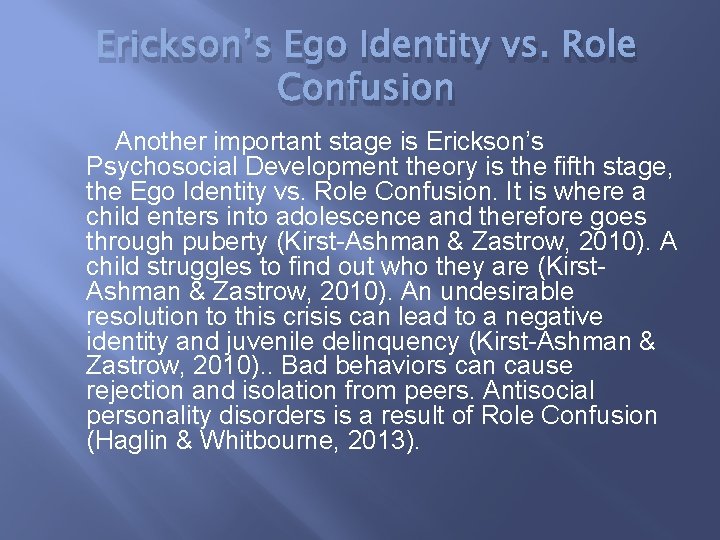 Erickson's Ego Identity vs. Role Confusion

Another important stage is Erickson's Psychosocial Development theory is the fifth stage, the Ego Identity vs. Role Confusion. It is where a child enters into adolescence and therefore goes through puberty (Kirst-Ashman & Zastrow, 2010). A child struggles to find out who they are (Kirst-Ashman & Zastrow, 2010). An undesirable resolution to this crisis can lead to a negative identity and juvenile delinquency (Kirst-Ashman & Zastrow, 2010).. Bad behaviors can cause rejection and isolation from peers. Antisocial personality disorders is a result of Role Confusion (Haglin & Whitbourne, 2013).